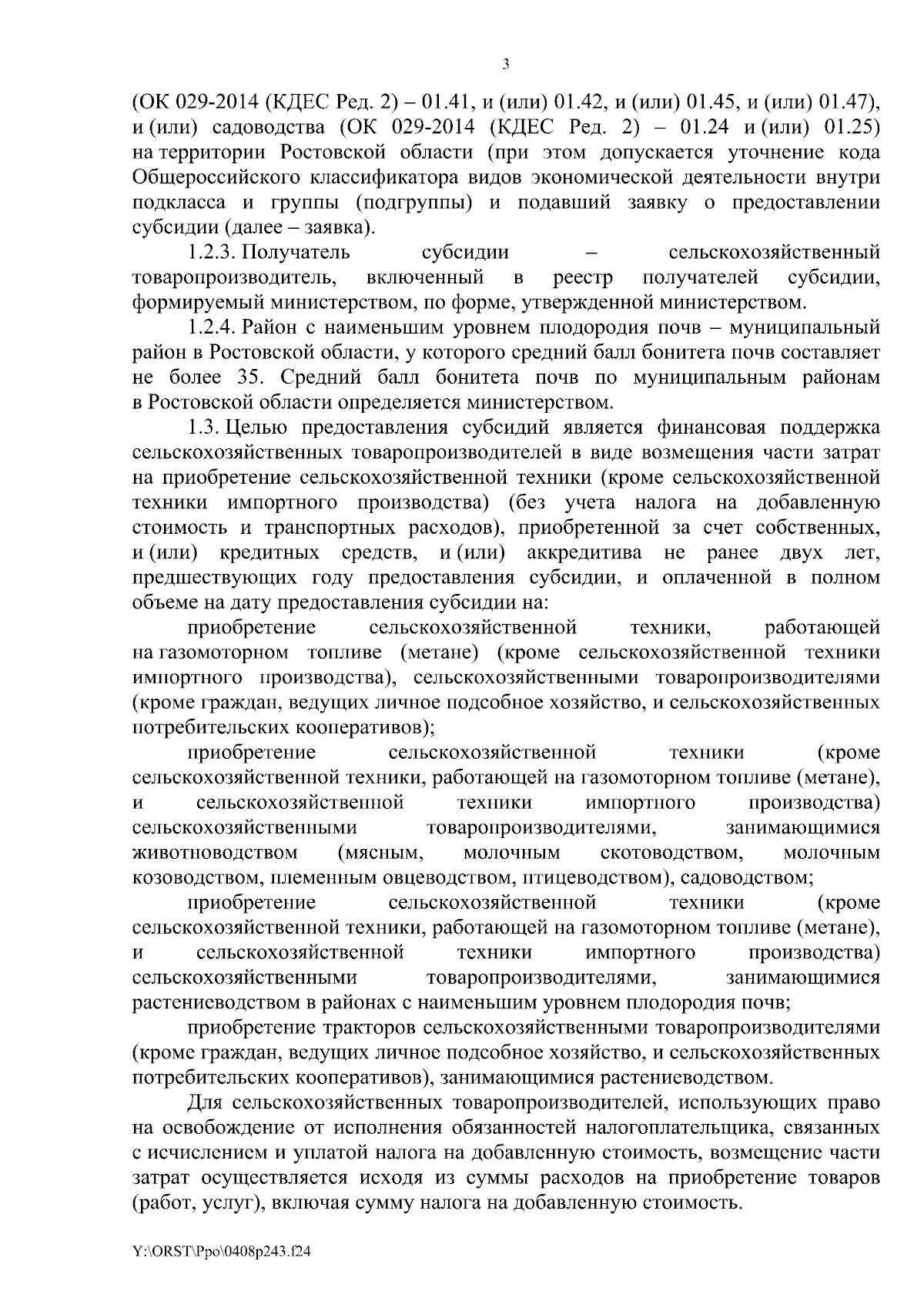 3

(ОК 029-2014 (КДЕС Ред. 2) – 01.41, и (или) 01.42, и (или) 01.45, и (или) 01.47), и (или) садоводства (ОК 029-2014 (КДЕС Ред. 2) – 01.24 и (или) 01.25) на территории Ростовской области (при этом допускается уточнение кода Общероссийского классификатора видов экономической деятельности внутри подкласса и группы (подгруппы) и подавший заявку о предоставлении субсидии (далее – заявка).

1.2.3. Получатель субсидии – сельскохозяйственный товаропроизводитель, включенный в реестр получателей субсидии, формируемый министерством, по форме, утвержденной министерством.

1.2.4. Район с наименьшим уровнем плодородия почв – муниципальный район в Ростовской области, у которого средний балл бонитета почв составляет не более 35. Средний балл бонитета почв по муниципальным районам в Ростовской области определяется министерством.

1.3. Целью предоставления субсидий является финансовая поддержка сельскохозяйственных товаропроизводителей в виде возмещения части затрат на приобретение сельскохозяйственной техники (кроме сельскохозяйственной техники импортного производства) (без учета налога на добавленную стоимость и транспортных расходов), приобретенной за счет собственных, и (или) кредитных средств, и (или) аккредитива не ранее двух лет, предшествующих году предоставления субсидии, и оплаченной в полном объеме на дату предоставления субсидии на:

приобретение сельскохозяйственной техники, работающей на газомоторном топливе (метане) (кроме сельскохозяйственной техники импортного производства), сельскохозяйственными товаропроизводителями (кроме граждан, ведущих личное подсобное хозяйство, и сельскохозяйственных потребительских кооперативов);

приобретение сельскохозяйственной техники (кроме сельскохозяйственной техники, работающей на газомоторном топливе (метане), и сельскохозяйственной техники импортного производства) сельскохозяйственными товаропроизводителями, занимающимися животноводством (мясным, молочным скотоводством, молочным козоводством, племенным овцеводством, птицеводством), садоводством;

приобретение сельскохозяйственной техники (кроме сельскохозяйственной техники, работающей на газомоторном топливе (метане), и сельскохозяйственной техники импортного производства) сельскохозяйственными товаропроизводителями, занимающимися растениеводством в районах с наименьшим уровнем плодородия почв;

приобретение тракторов сельскохозяйственными товаропроизводителями (кроме граждан, ведущих личное подсобное хозяйство, и сельскохозяйственных потребительских кооперативов), занимающимися растениеводством.

Для сельскохозяйственных товаропроизводителей, использующих право на освобождение от исполнения обязанностей налогоплательщика, связанных с исчислением и уплатой налога на добавленную стоимость, возмещение части затрат осуществляется исходя из суммы расходов на приобретение товаров (работ, услуг), включая сумму налога на добавленную стоимость.

Y:\ORST\Ppo\0408p243.f24